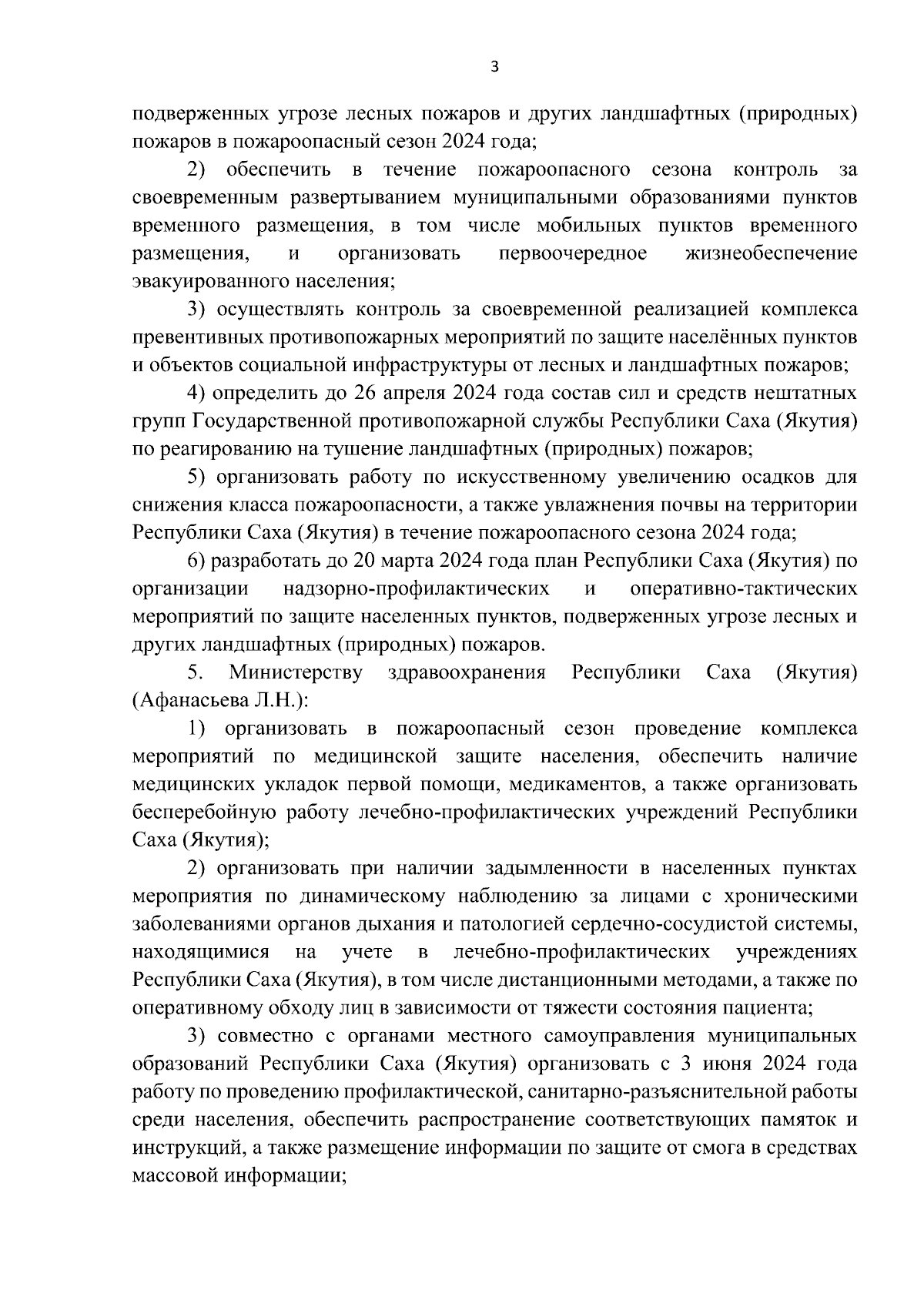 3

подверженных угрозе лесных пожаров и других ландшафтных (природных) пожаров в пожароопасный сезон 2024 года;

2) обеспечить в течение пожароопасного сезона контроль за своевременным развертыванием муниципальными образованиями пунктов временного размещения, в том числе мобильных пунктов временного размещения, и организовать первоочередное жизнеобеспечение эвакуированного населения;

3) осуществлять контроль за своевременной реализацией комплекса превентивных противопожарных мероприятий по защите населённых пунктов и объектов социальной инфраструктуры от лесных и ландшафтных пожаров;

4) определить до 26 апреля 2024 года состав сил и средств нештатных групп Государственной противопожарной службы Республики Саха (Якутия) по реагированию на тушение ландшафтных (природных) пожаров;

5) организовать работу по искусственному увеличению осадков для снижения класса пожароопасности, а также увлажнения почвы на территории Республики Саха (Якутия) в течение пожароопасного сезона 2024 года;

6) разработать до 20 марта 2024 года план Республики Саха (Якутия) по организации надзорно-профилактических и оперативно-тактических мероприятий по защите населенных пунктов, подверженных угрозе лесных и других ландшафтных (природных) пожаров.

5. Министерству здравоохранения Республики Саха (Якутия) (Афанасьева Л.Н.):

1) организовать в пожароопасный сезон проведение комплекса мероприятий по медицинской защите населения, обеспечить наличие медицинских укладок первой помощи, медикаментов, а также организовать бесперебойную работу лечебно-профилактических учреждений Республики Саха (Якутия);

2) организовать при наличии задымленности в населенных пунктах мероприятия по динамическому наблюдению за лицами с хроническими заболеваниями органов дыхания и патологией сердечно-сосудистой системы, находящимися на учете в лечебно-профилактических учреждениях Республики Саха (Якутия), в том числе дистанционными методами, а также по оперативному обходу лиц в зависимости от тяжести состояния пациента;

3) совместно с органами местного самоуправления муниципальных образований Республики Саха (Якутия) организовать с 3 июня 2024 года работу по проведению профилактической, санитарно-разъяснительной работы среди населения, обеспечить распространение соответствующих памяток и инструкций, а также размещение информации по защите от смога в средствах массовой информации;